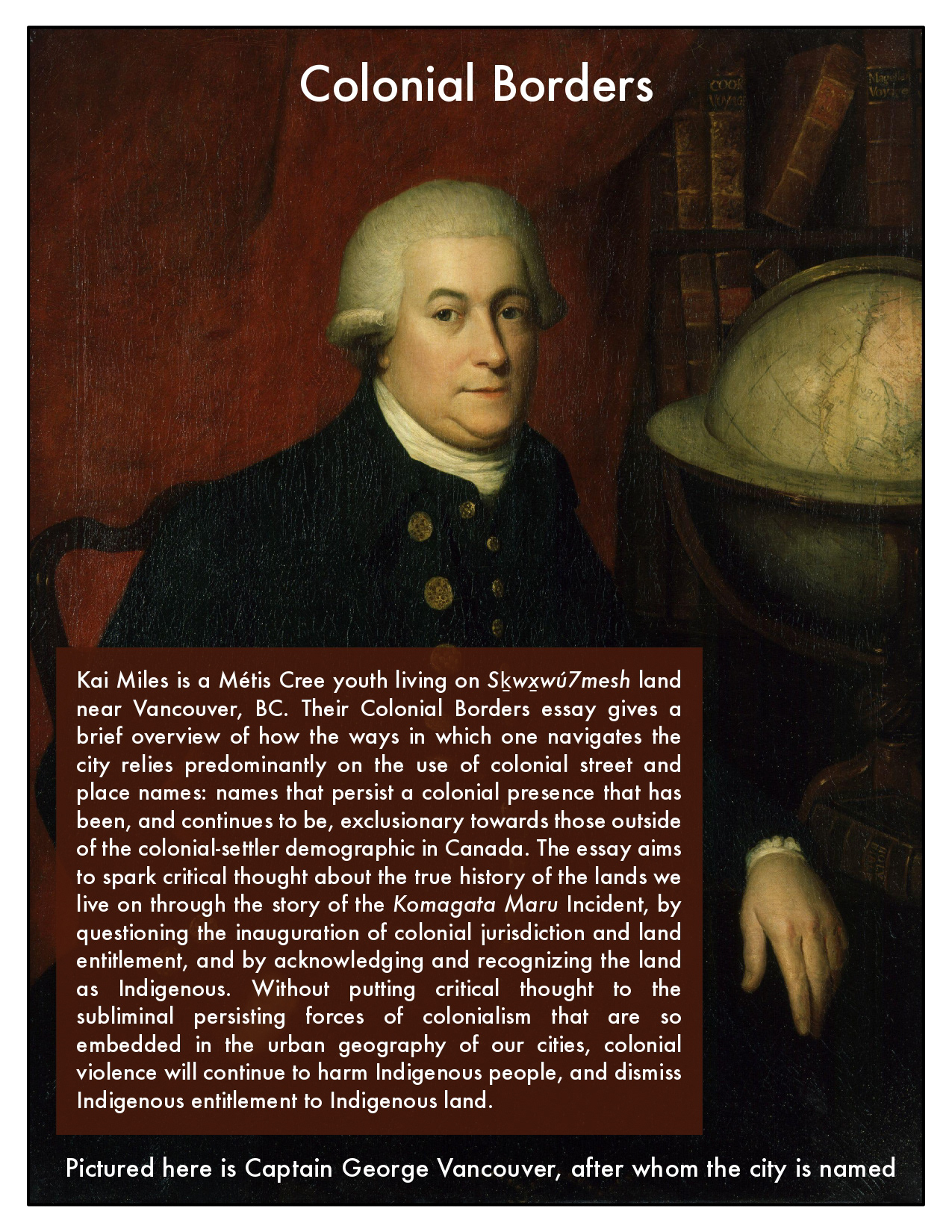 Colonial Borders

Kai Miles is a Métis Cree youth living on Sḵwx̱wú7mesh land near Vancouver, BC. Their Colonial Borders essay gives a brief overview of how the ways in which one navigates the city relies predominantly on the use of colonial street and place names: names that persist a colonial presence that has been, and continues to be, exclusionary towards those outside of the colonial-settler demographic in Canada. The essay aims to spark critical thought about the true history of the lands we live on through the story of the Komagata Maru Incident, by questioning the inauguration of colonial jurisdiction and land entitlement, and by acknowledging and recognizing the land as Indigenous. Without putting critical thought to the subliminal persisting forces of colonialism that are so embedded in the urban geography of our cities, colonial violence will continue to harm Indigenous people, and dismiss Indigenous entitlement to Indigenous land.

Pictured here is Captain George Vancouver, after whom the city is named